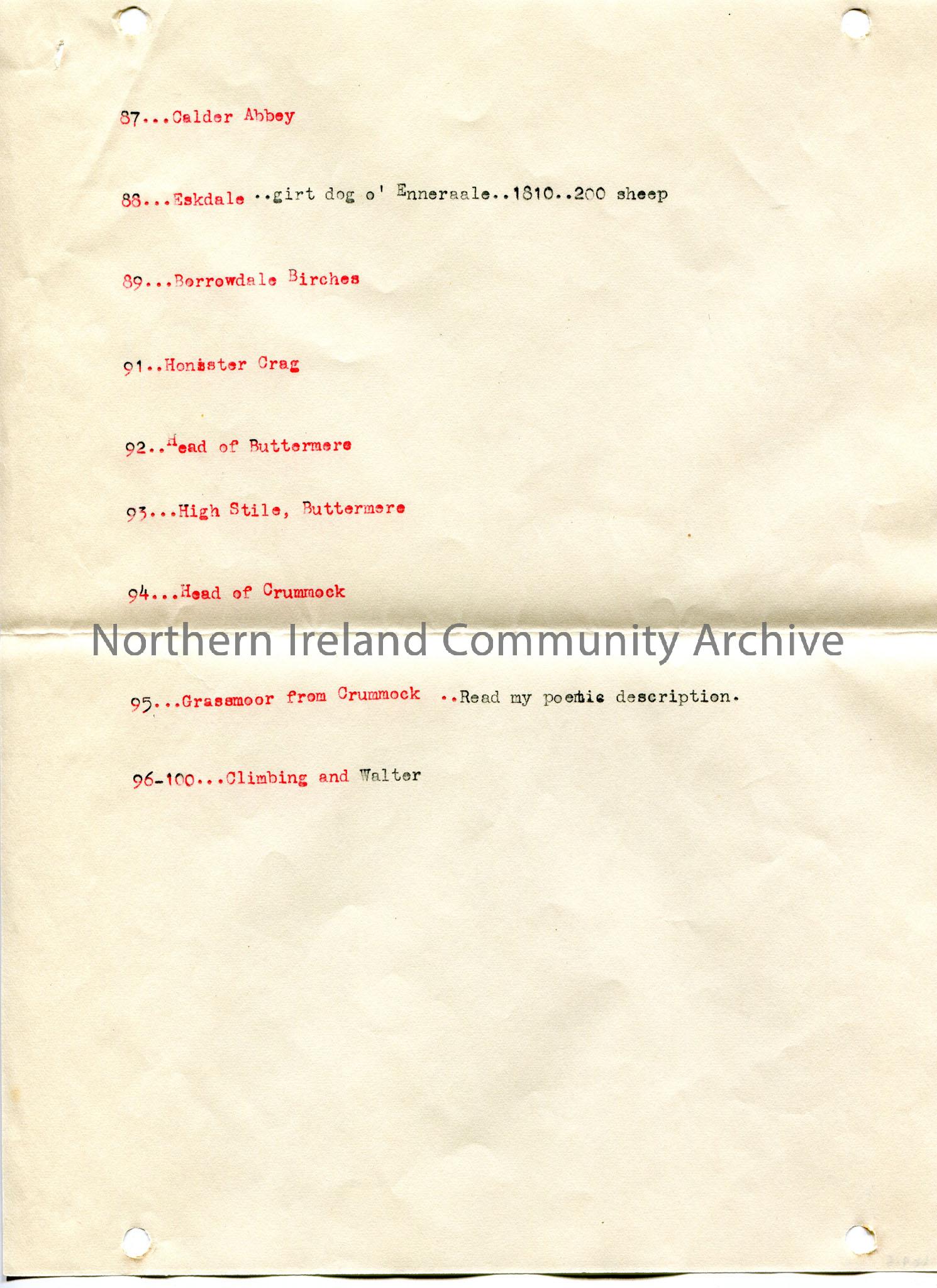 87...Calder Abbey

88...Eskdale ..girt dog o' Enneraale..1810..200 sheep

89...Borrowdale Birches

91..Honister Crag

92..Head of Buttermere

93...High Stile, Buttermere

94...Head of Crummock

95...Grassmoor from Crummock ..Read my poetic description.

96-100...Climbing and Walter

Northern Ireland Community Archive